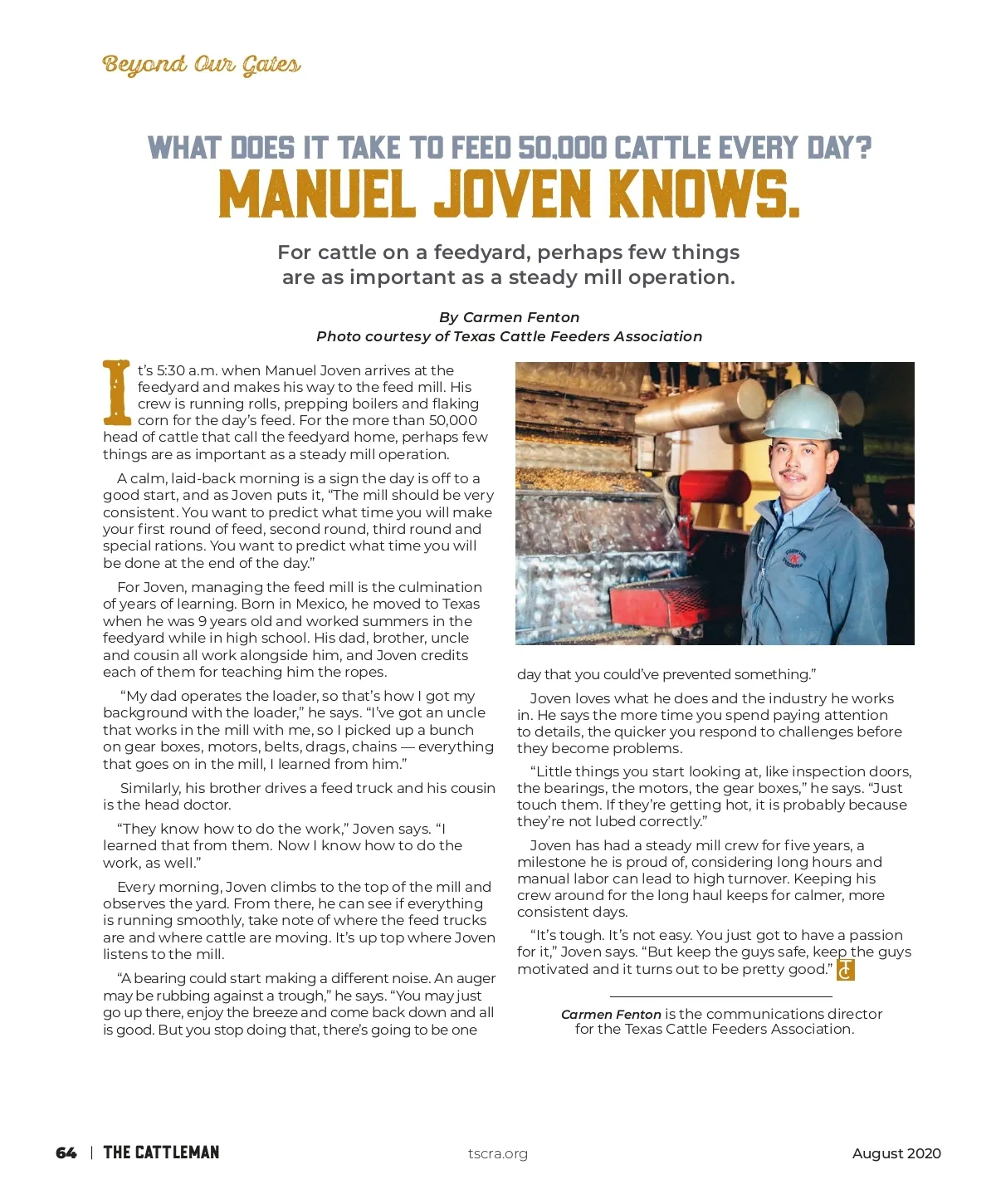 Beyond Our Gates

WHAT DOES IT TAKE TO FEED 50,000 CATTLE EVERY DAY?
MANUEL JOVEN KNOWS.

For cattle on a feedyard, perhaps few things are as important as a steady mill operation.

By Carmen Fenton
Photo courtesy of Texas Cattle Feeders Association

It's 5:30 a.m. when Manuel Joven arrives at the feedyard and makes his way to the feed mill. His crew is running rolls, prepping boilers and flaking corn for the day's feed. For the more than 50,000 head of cattle that call the feedyard home, perhaps few things are as important as a steady mill operation.

A calm, laid-back morning is a sign the day is off to a good start, and as Joven puts it, "The mill should be very consistent. You want to predict what time you will make your first round of feed, second round, third round and special rations. You want to predict what time you will be done at the end of the day."

For Joven, managing the feed mill is the culmination of years of learning. Born in Mexico, he moved to Texas when he was 9 years old and worked summers in the feedyard while in high school. His dad, brother, uncle and cousin all work alongside him, and Joven credits each of them for teaching him the ropes.

"My dad operates the loader, so that's how I got my background with the loader," he says. "I've got an uncle that works in the mill with me, so I picked up a bunch on gear boxes, motors, belts, drags, chains — everything that goes on in the mill, I learned from him."

Similarly, his brother drives a feed truck and his cousin is the head doctor.

"They know how to do the work," Joven says. "I learned that from them. Now I know how to do the work, as well."

Every morning, Joven climbs to the top of the mill and observes the yard. From there, he can see if everything is running smoothly, take note of where the feed trucks are and where cattle are moving. It's up top where Joven listens to the mill.

"A bearing could start making a different noise. An auger may be rubbing against a trough," he says. "You may just go up there, enjoy the breeze and come back down and all is good. But you stop doing that, there's going to be one day that you could've prevented something."

Joven loves what he does and the industry he works in. He says the more time you spend paying attention to details, the quicker you respond to challenges before they become problems.

"Little things you start looking at, like inspection doors, the bearings, the motors, the gear boxes," he says. "Just touch them. If they're getting hot, it is probably because they're not lubed correctly."

Joven has had a steady mill crew for five years, a milestone he is proud of, considering long hours and manual labor can lead to high turnover. Keeping his crew around for the long haul keeps for calmer, more consistent days.

"It's tough. It's not easy. You just got to have a passion for it," Joven says. "But keep the guys safe, keep the guys motivated and it turns out to be pretty good."

Carmen Fenton is the communications director for the Texas Cattle Feeders Association.

64 | THE CATTLEMAN tscra.org August 2020